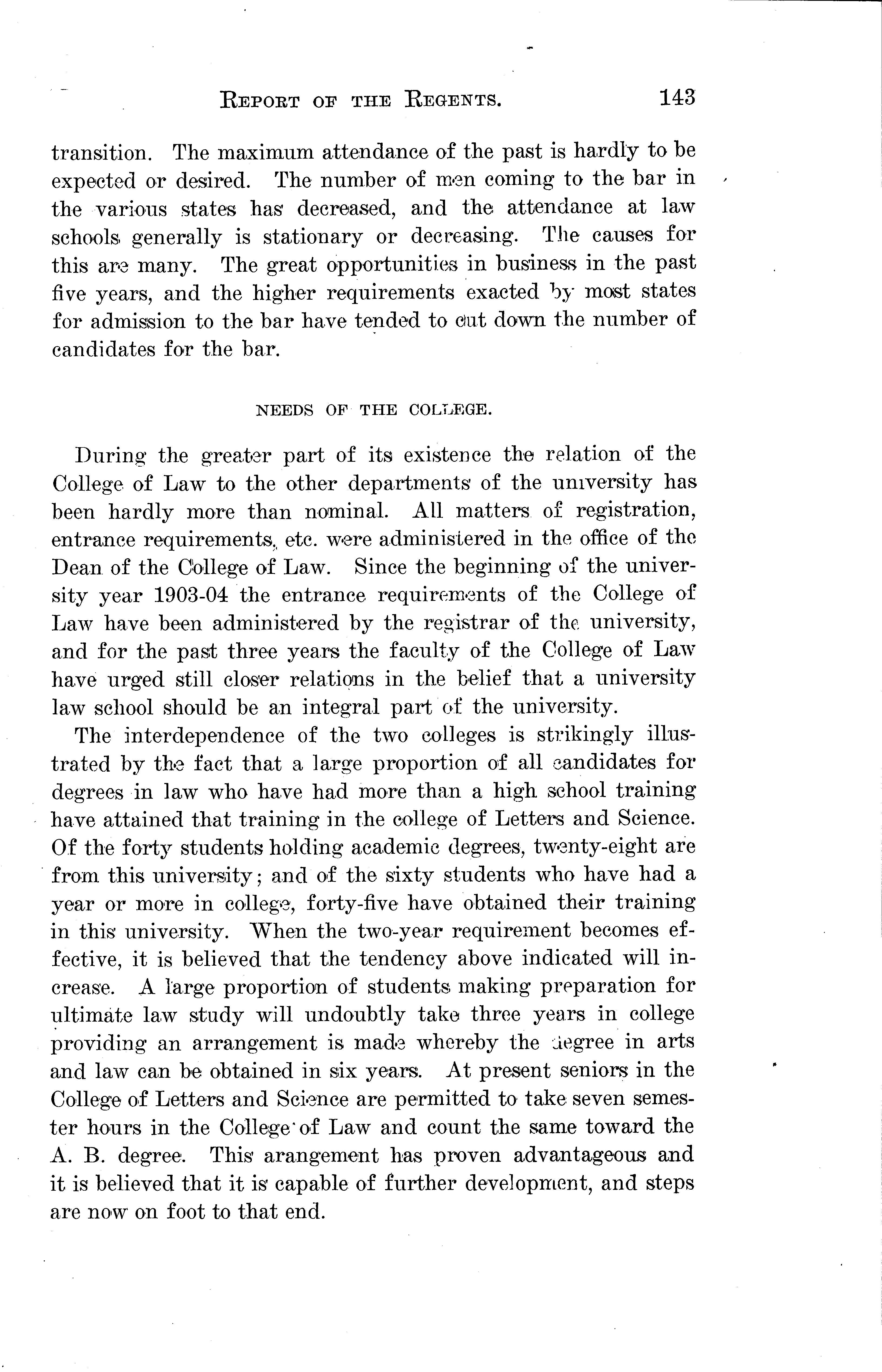 REPORT OF THE REGENTS. 143

transition. The maximum attendance of the past is hardly to be expected or desired. The number of men coming to the bar in the various states has decreased, and the attendance at law schools generally is stationary or decreasing. The causes for this are many. The great opportunities in business in the past five years, and the higher requirements exacted by most states for admission to the bar have tended to cut down the number of candidates for the bar.

NEEDS OF THE COLLEGE.

During the greater part of its existence the relation of the College of Law to the other departments of the university has been hardly more than nominal. All matters of registration, entrance requirements, etc. were administered in the office of the Dean of the College of Law. Since the beginning of the university year 1903-04 the entrance requirements of the College of Law have been administered by the registrar of the university, and for the past three years the faculty of the College of Law have urged still closer relations in the belief that a university law school should be an integral part of the university.

The interdependence of the two colleges is strikingly illustrated by the fact that a large proportion of all candidates for degrees in law who have had more than a high school training have attained that training in the college of Letters and Science. Of the forty students holding academic degrees, twenty-eight are from this university; and of the sixty students who have had a year or more in college, forty-five have obtained their training in this university. When the two-year requirement becomes effective, it is believed that the tendency above indicated will increase. A large proportion of students making preparation for ultimate law study will undoubtly take three years in college providing an arrangement is made whereby the degree in arts and law can be obtained in six years. At present seniors in the College of Letters and Science are permitted to take seven semester hours in the College of Law and count the same toward the A. B. degree. This arangement has proven advantageous and it is believed that it is capable of further development, and steps are now on foot to that end.